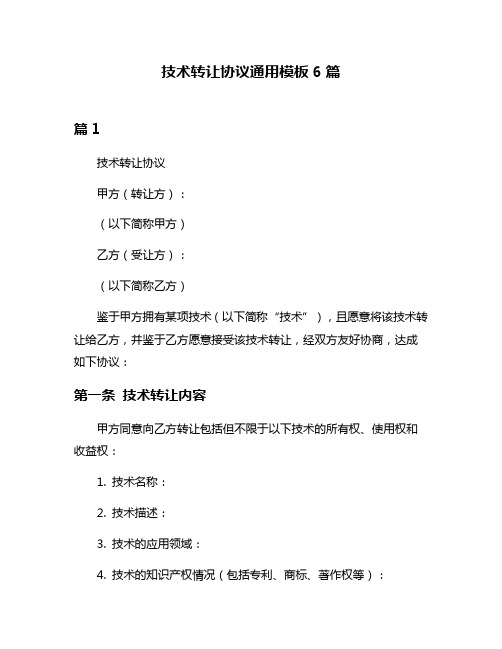 技术转让协议通用模板 6 篇

篇 1

技术转让协议

甲方（转让方）：

（以下简称甲方）

乙方（受让方）：

（以下简称乙方）

鉴于甲方拥有某项技术（以下简称“技术”），且愿意将该技术转让给乙方，并鉴于乙方愿意接受该技术转让，经双方友好协商，达成如下协议：

第一条 技术转让内容

甲方同意向乙方转让包括但不限于以下技术的所有权、使用权和收益权：

1. 技术名称：

2. 技术描述：

3. 技术的应用领域：

4. 技术的知识产权情况（包括专利、商标、著作权等）：